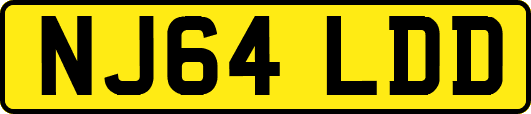 NJ64 LDD